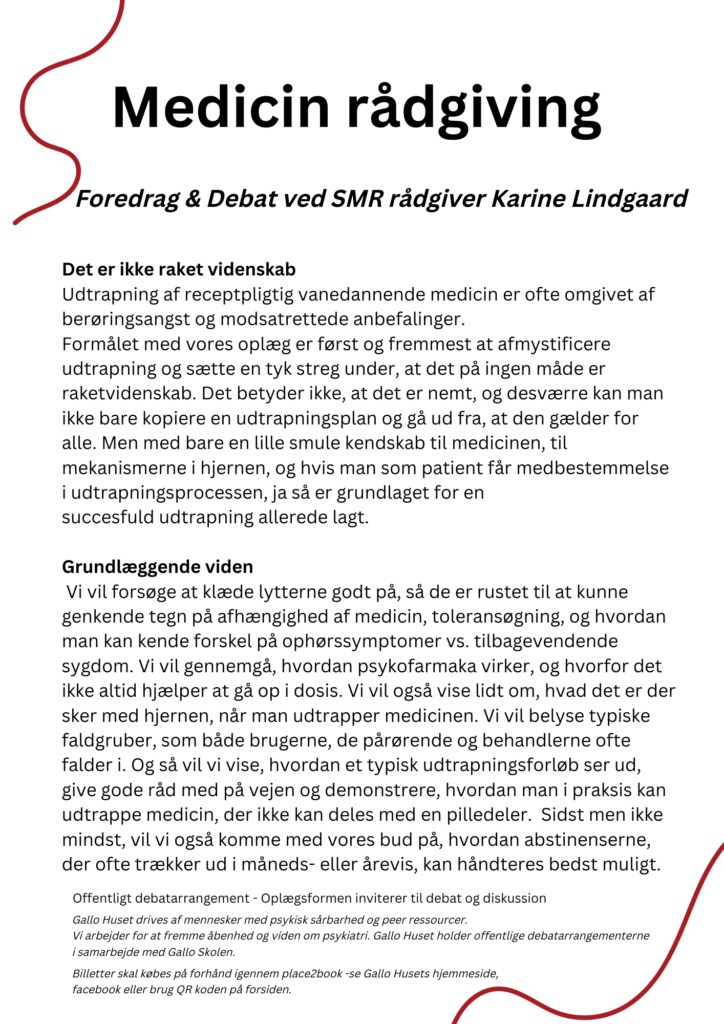 Medicin rådgiving

Foredrag & Debat ved SMR rådgiver Karine Lindgaard

Det er ikke raket videnskab
Udtrapning af receptpligtig vanedannende medicin er ofte omgivet af berøringsangst og modsatrettede anbefalinger.
Formålet med vores oplæg er først og fremmest at afmystificere udtrapning og sætte en tyk streg under, at det på ingen måde er raketvidenskab. Det betyder ikke, at det er nemt, og desværre kan man ikke bare kopiere en udtrapningsplan og gå ud fra, at den gælder for alle. Men med bare en lille smule kendskab til medicinen, til mekanismerne i hjernen, og hvis man som patient får medbestemmelse i udtrapningsprocessen, ja så er grundlaget for en succesfuld udtrapning allerede lagt.

Grundlæggende viden
Vi vil forsøge at klæde lytterne godt på, så de er rustet til at kunne genkende tegn på afhængighed af medicin, toleransøgning, og hvordan man kan kende forskel på ophørssymptomer vs. tilbagevendende sygdom. Vi vil gennemgå, hvordan psykofarmaka virker, og hvorfor det ikke altid hjælper at gå op i dosis. Vi vil også vise lidt om, hvad det er der sker med hjernen, når man udtrapper medicinen. Vi vil belyse typiske faldgruber, som både brugerne, de pårørende og behandlerne ofte falder i. Og så vil vi vise, hvordan et typisk udtrapningsforløb ser ud, give gode råd med på vejen og demonstrere, hvordan man i praksis kan udtrappe medicin, der ikke kan deles med en pilledeler. Sidst men ikke mindst, vil vi også komme med vores bud på, hvordan abstinenserne, der ofte trækker ud i måneds- eller årevis, kan håndteres bedst muligt.

Offentligt debatarrangement - Oplægsformen inviterer til debat og diskussion

Gallo Huset drives af mennesker med psykisk sårbarhed og peer ressourcer.
Vi arbejder for at fremme åbenhed og viden om psykiatri. Gallo Huset holder offentlige debatarrangementerne i samarbejde med Gallo Skolen.

Billetter skal købes på forhånd igennem place2book -se Gallo Husets hjemmeside, facebook eller brug QR koden på forsiden.